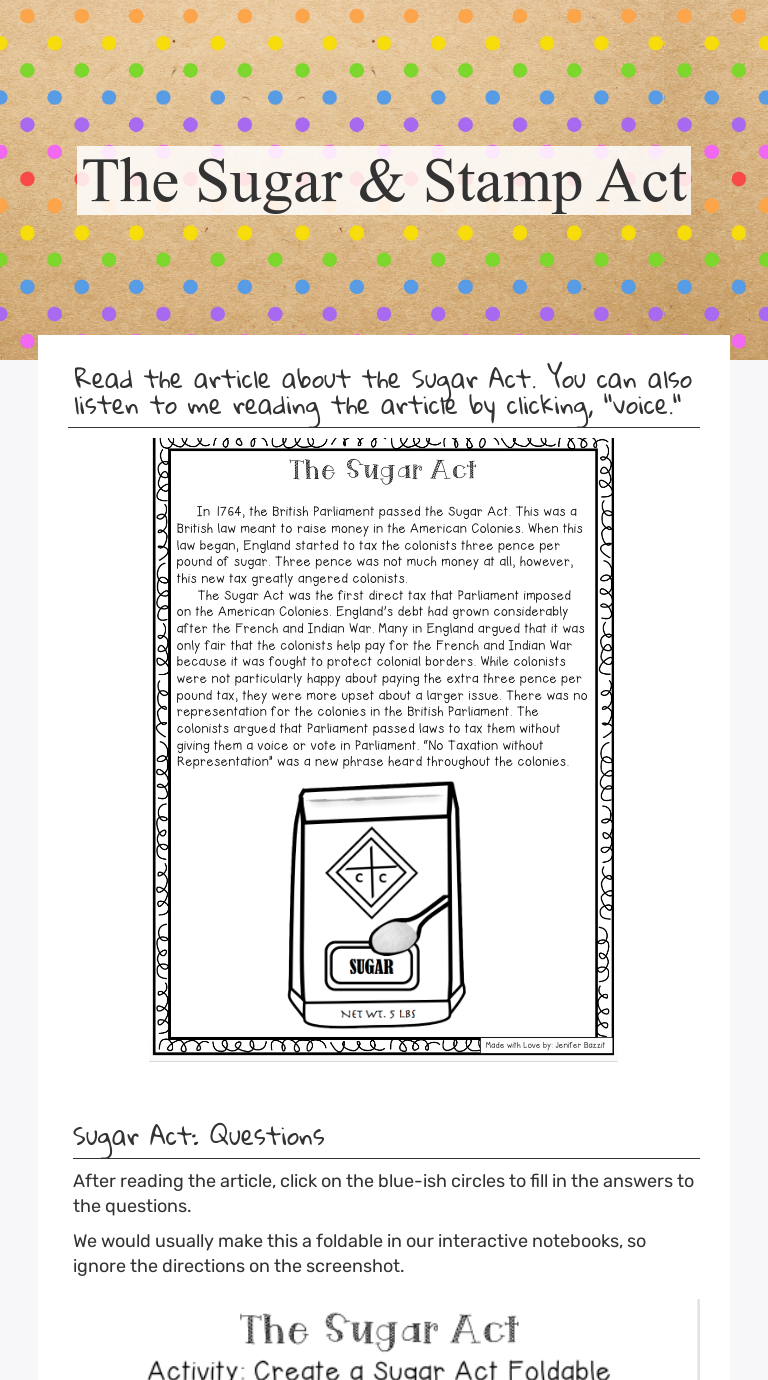 The Sugar & Stamp Act

Read the article about the Sugar Act. You can also listen to me reading the article by clicking, "voice."

The Sugar Act

In 1764, the British Parliament passed the Sugar Act. This was a British law meant to raise money in the American Colonies. When this law began, England started to tax the colonists three pence per pound of sugar. Three pence was not much money at all, however, this new tax greatly angered colonists.

The Sugar Act was the first direct tax that Parliament imposed on the American Colonies. England's debt had grown considerably after the French and Indian War. Many in England argued that it was only fair that the colonists help pay for the French and Indian War because it was fought to protect colonial borders. While colonists were not particularly happy about paying the extra three pence per pound tax, they were more upset about a larger issue. There was no representation for the colonies in the British Parliament. The colonists argued that Parliament passed laws to tax them without giving them a voice or vote in Parliament. "No Taxation without Representation" was a new phrase heard throughout the colonies.

C C

SUGAR

NET WT. 5 LBS

Made with Love by: Jenifer Bazzit

Sugar Act: Questions

After reading the article, click on the blue-ish circles to fill in the answers to the questions.

We would usually make this a foldable in our interactive notebooks, so ignore the directions on the screenshot.

The Sugar Act

Activity: Create a Sugar Act Foldable